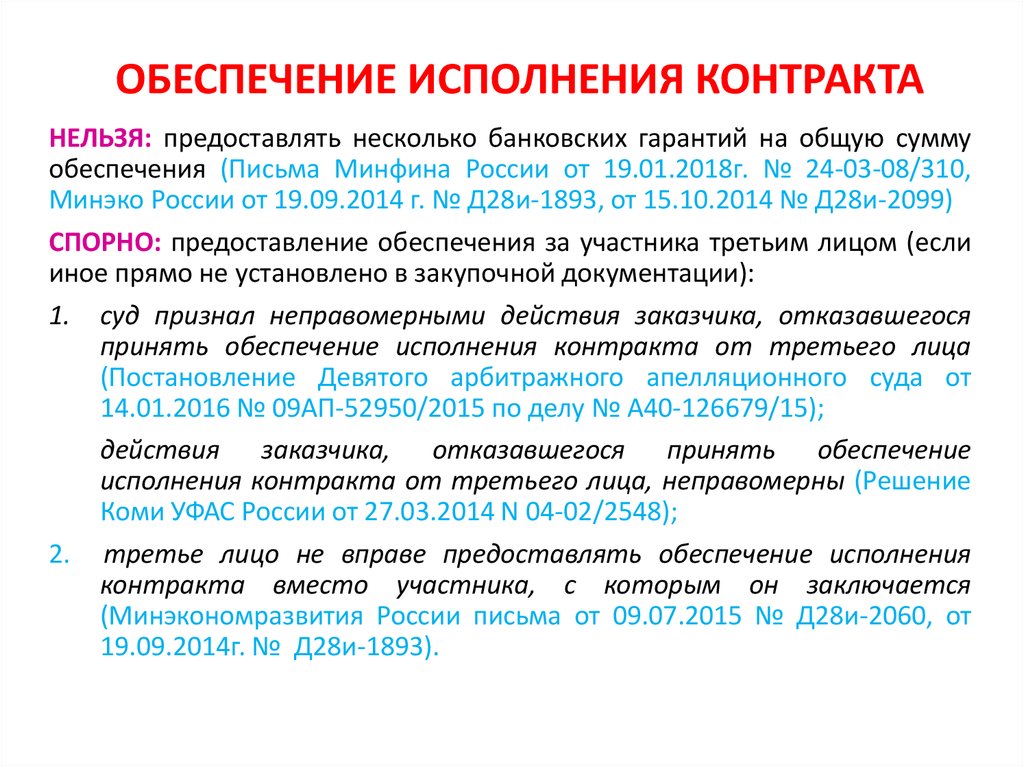 ОБЕСПЕЧЕНИЕ ИСПОЛНЕНИЯ КОНТРАКТА

НЕЛЬЗЯ: предоставлять несколько банковских гарантий на общую сумму обеспечения (Письма Минфина России от 19.01.2018г. № 24-03-08/310, Минэко России от 19.09.2014 г. № Д28и-1893, от 15.10.2014 № Д28и-2099)

СПОРНО: предоставление обеспечения за участника третьим лицом (если иное прямо не установлено в закупочной документации):

1. суд признал неправомерными действия заказчика, отказавшегося принять обеспечение исполнения контракта от третьего лица (Постановление Девятого арбитражного апелляционного суда от 14.01.2016 № 09АП-52950/2015 по делу № А40-126679/15);

действия заказчика, отказавшегося принять обеспечение исполнения контракта от третьего лица, неправомерны (Решение Коми УФАС России от 27.03.2014 N 04-02/2548);

2. третье лицо не вправе предоставлять обеспечение исполнения контракта вместо участника, с которым он заключается (Минэкономразвития России письма от 09.07.2015 № Д28и-2060, от 19.09.2014г. № Д28и-1893).